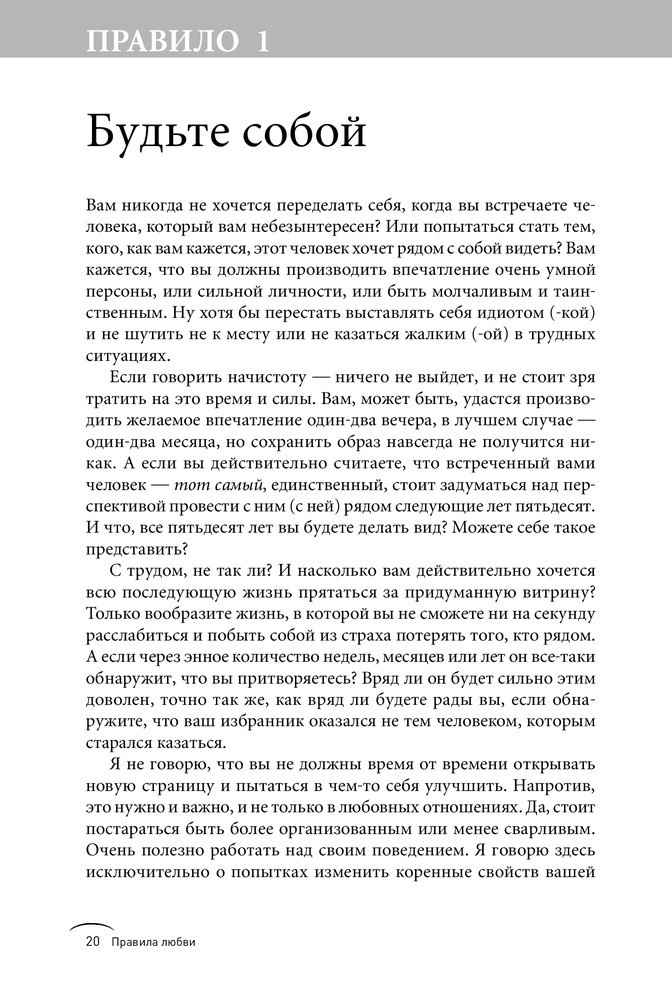 ПРАВИЛО 1

Будьте собой

Вам никогда не хочется переделать себя, когда вы встречаете человека, который вам небезынтересен? Или попытаться стать тем, кого, как вам кажется, этот человек хочет рядом с собой видеть? Вам кажется, что вы должны производить впечатление очень умной персоны, или сильной личности, или быть молчаливым и таинственным. Ну хотя бы перестать выставлять себя идиотом (-кой) и не шутить не к месту или не казаться жалким (-ой) в трудных ситуациях.

Если говорить начистоту — ничего не выйдет, и не стоит зря тратить на это время и силы. Вам, может быть, удастся производить желаемое впечатление один-два вечера, в лучшем случае — один-два месяца, но сохранить образ навсегда не получится никак. А если вы действительно считаете, что встреченный вами человек — тот самый, единственный, стоит задуматься над перспективой провести с ним (с ней) рядом следующие лет пятьдесят. И что, все пятьдесят лет вы будете делать вид? Можете себе такое представить?

С трудом, не так ли? И насколько вам действительно хочется всю последующую жизнь прятаться за придуманную витрину? Только вообразите жизнь, в которой вы не сможете ни на секунду расслабиться и побыть собой из страха потерять того, кто рядом. А если через энное количество недель, месяцев или лет он все-таки обнаружит, что вы притворяетесь? Вряд ли он будет сильно этим доволен, точно так же, как вряд ли будете рады вы, если обнаружите, что ваш избранник оказался не тем человеком, которым старался казаться.

Я не говорю, что вы не должны время от времени открывать новую страницу и пытаться в чем-то себя улучшить. Напротив, это нужно и важно, и не только в любовных отношениях. Да, стоит постараться быть более организованным или менее сварливым. Очень полезно работать над своим поведением. Я говорю здесь исключительно о попытках изменить коренные свойств вашей

20 Правила любви